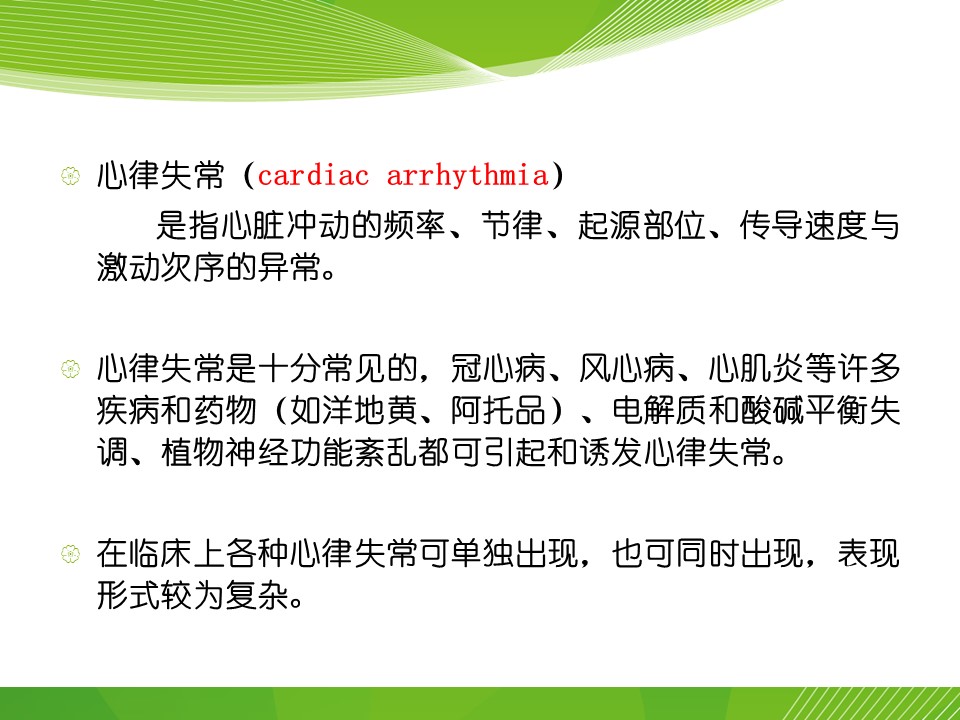 心律失常（cardiac arrhythmia）

是指心脏冲动的频率、节律、起源部位、传导速度与激动次序的异常。

心律失常是十分常见的，冠心病、风心病、心肌炎等许多疾病和药物（如洋地黄、阿托品）、电解质和酸碱平衡失调、植物神经功能紊乱都可引起和诱发心律失常。

在临床上各种心律失常可单独出现，也可同时出现，表现形式较为复杂。